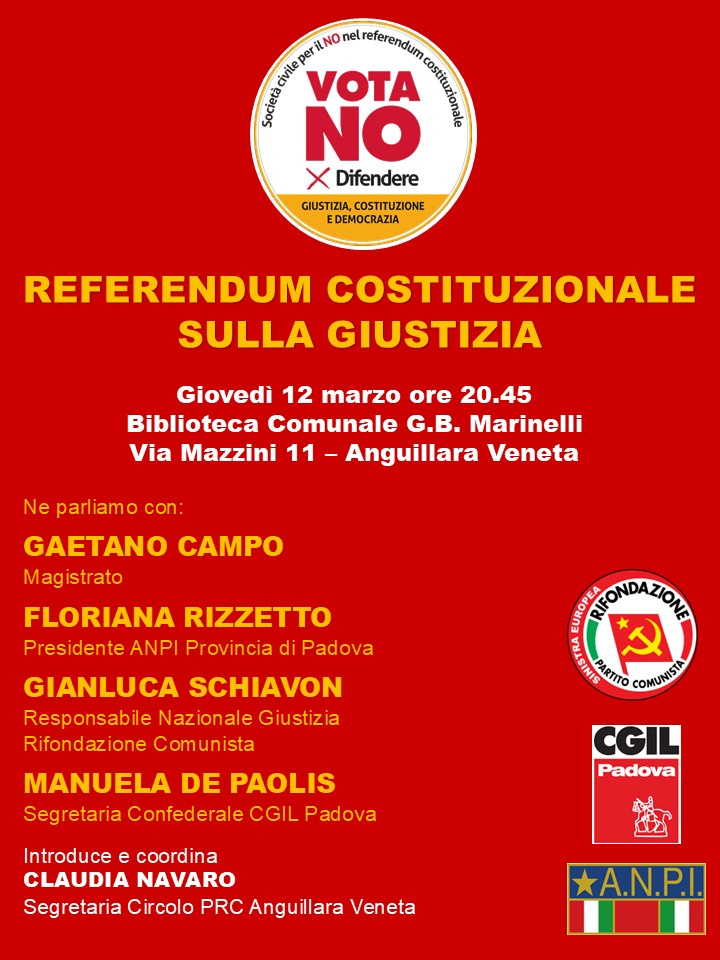 Società civile per il NO nel referendum costituzionale
VOTA NO
Difendere
GIUSTIZIA, COSTITUZIONE E DEMOCRAZIA

REFERENDUM COSTITUZIONALE SULLA GIUSTIZIA

Giovedì 12 marzo ore 20.45
Biblioteca Comunale G.B. Marinelli
Via Mazzini 11 – Anguillara Veneta

Ne parliamo con:

GAETANO CAMPO
Magistrato

FLORIANA RIZZETTO
Presidente ANPI Provincia di Padova

GIANLUCA SCHIAVON
Responsabile Nazionale Giustizia Rifondazione Comunista

MANUELA DE PAOLIS
Segretaria Confederale CGIL Padova

Introduce e coordina
CLAUDIA NAVARO
Segretaria Circolo PRC Anguillara Veneta

SINISTRA EUROPEA RIFONDAZIONE PARTITO COMUNISTA

CGIL Padova

A.N.P.I.